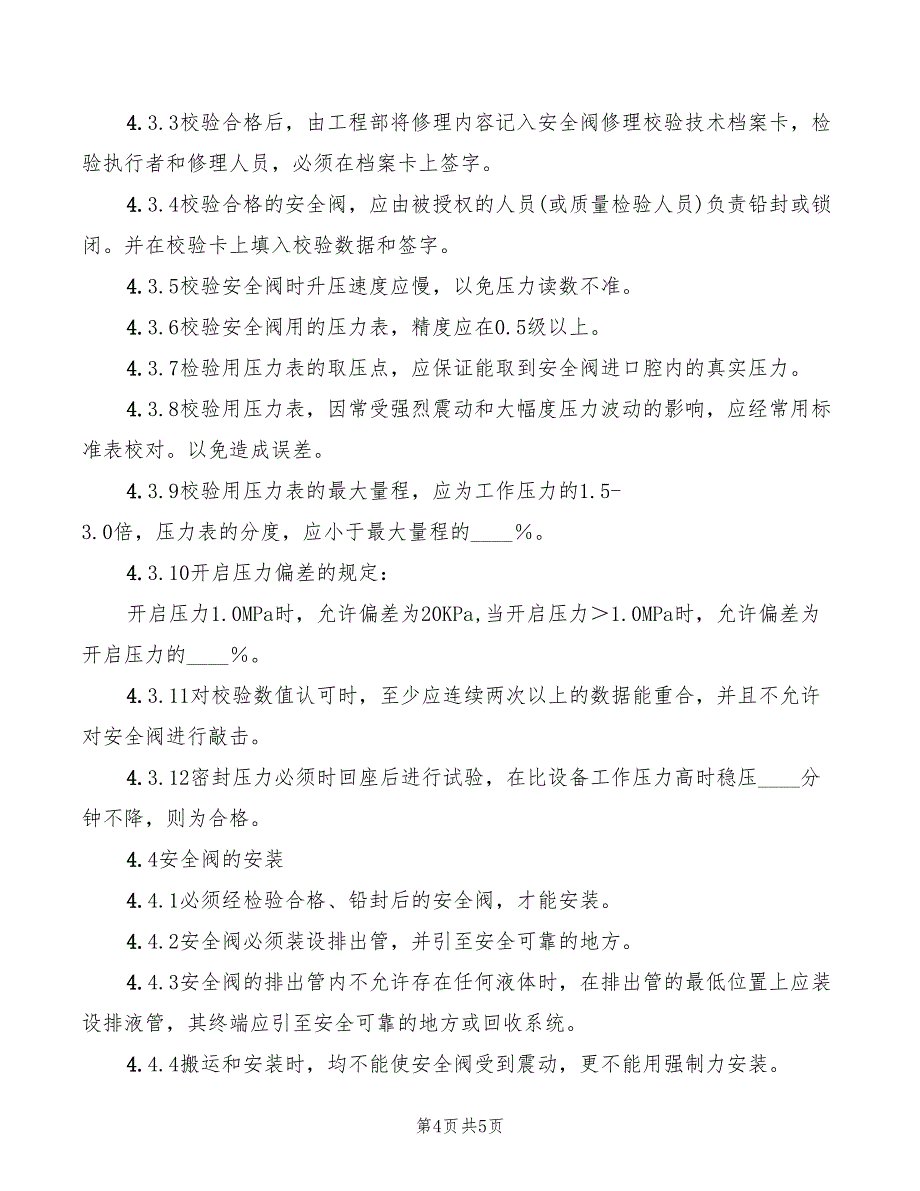 4.3.3校验合格后，由工程部将修理内容记入安全阀修理校验技术档案卡，检验执行者和修理人员，必须在档案卡上签字。

4.3.4校验合格的安全阀，应由被授权的人员(或质量检验人员)负责铅封或锁闭。并在校验卡上填入校验数据和签字。

4.3.5校验安全阀时升压速度应慢，以免压力读数不准。

4.3.6校验安全阀用的压力表，精度应在0.5级以上。

4.3.7检验用压力表的取压点，应保证能取到安全阀进口腔内的真实压力。

4.3.8校验用压力表，因常受强烈震动和大幅度压力波动的影响，应经常用标准表校对。以免造成误差。

4.3.9校验用压力表的最大量程，应为工作压力的1.5-3.0倍，压力表的分度，应小于最大量程的____%。

4.3.10开启压力偏差的规定：

开启压力1.0MPa时，允许偏差为20KPa,当开启压力＞1.0MPa时，允许偏差为开启压力的____%。

4.3.11对校验数值认可时，至少应连续两次以上的数据能重合，并且不允许对安全阀进行敲击。

4.3.12密封压力必须时回座后进行试验，在比设备工作压力高时稳压____分钟不降，则为合格。

4.4安全阀的安装

4.4.1必须经检验合格、铅封后的安全阀，才能安装。

4.4.2安全阀必须装设排出管，并引至安全可靠的地方。

4.4.3安全阀的排出管内不允许存在任何液体时，在排出管的最低位置上应装设排液管，其终端应引至安全可靠的地方或回收系统。

4.4.4搬运和安装时，均不能使安全阀受到震动，更不能用强制力安装。

第4页 共5页